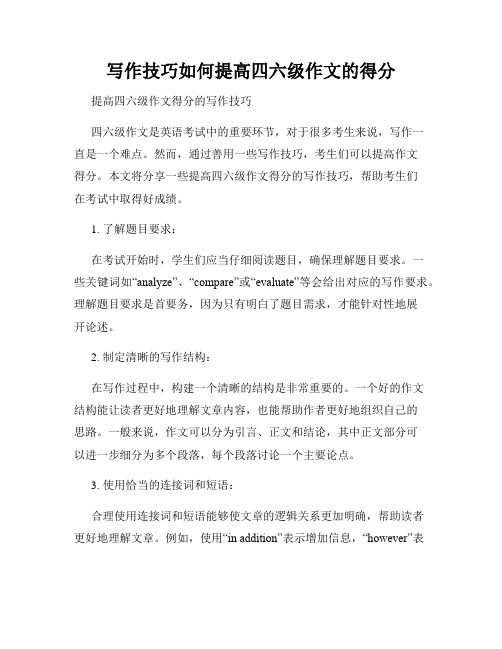 写作技巧如何提高四六级作文的得分

提高四六级作文得分的写作技巧

四六级作文是英语考试中的重要环节，对于很多考生来说，写作一直是一个难点。然而，通过善用一些写作技巧，考生们可以提高作文得分。本文将分享一些提高四六级作文得分的写作技巧，帮助考生们在考试中取得好成绩。

1. 了解题目要求：

在考试开始时，学生们应当仔细阅读题目，确保理解题目要求。一些关键词如“analyze”、“compare”或“evaluate”等会给出对应的写作要求。理解题目要求是首要务，因为只有明白了题目需求，才能针对性地展开论述。

2. 制定清晰的写作结构：

在写作过程中，构建一个清晰的结构是非常重要的。一个好的作文结构能让读者更好地理解文章内容，也能帮助作者更好地组织自己的思路。一般来说，作文可以分为引言、正文和结论，其中正文部分可以进一步细分为多个段落，每个段落讨论一个主要论点。

3. 使用恰当的连接词和短语：

合理使用连接词和短语能够使文章的逻辑关系更加明确，帮助读者更好地理解文章。例如，使用“in addition”表示增加信息，“however”表